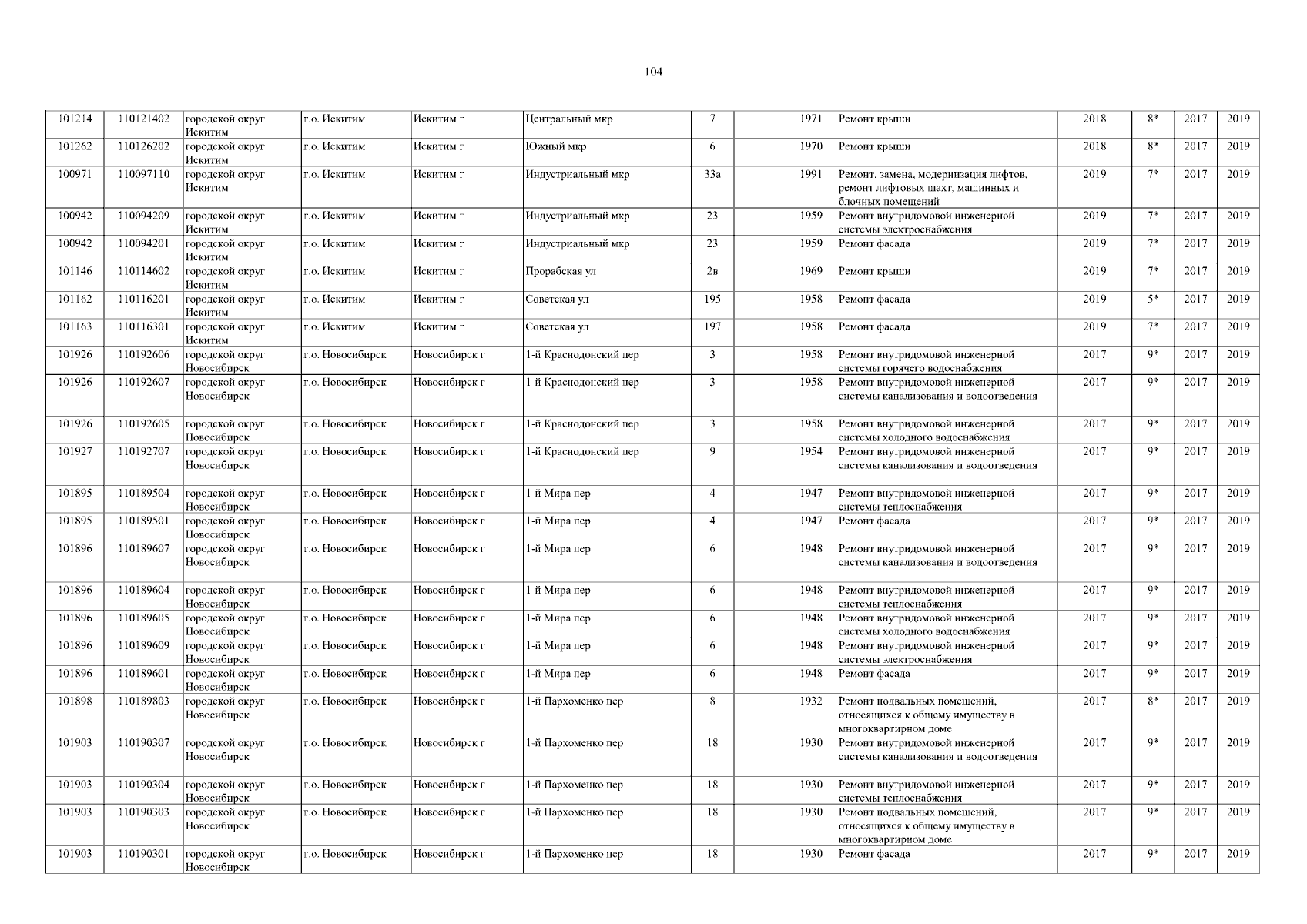 104

| | | | | | | | | | | | | | |
|---|---|---|---|---|---|---|---|---|---|---|---|---|---|
| 101214 | 110121402 | городской округ Искитим | г.о. Искитим | Искитим г | Центральный мкр | 7 | | 1971 | Ремонт крыши | 2018 | 8* | 2017 | 2019 |
| 101262 | 110126202 | городской округ Искитим | г.о. Искитим | Искитим г | Южный мкр | 6 | | 1970 | Ремонт крыши | 2018 | 8* | 2017 | 2019 |
| 100971 | 110097110 | городской округ Искитим | г.о. Искитим | Искитим г | Индустриальный мкр | 33а | | 1991 | Ремонт, замена, модернизация лифтов, ремонт лифтовых шахт, машинных и блочных помещений | 2019 | 7* | 2017 | 2019 |
| 100942 | 110094209 | городской округ Искитим | г.о. Искитим | Искитим г | Индустриальный мкр | 23 | | 1959 | Ремонт внутридомовой инженерной системы электроснабжения | 2019 | 7* | 2017 | 2019 |
| 100942 | 110094201 | городской округ Искитим | г.о. Искитим | Искитим г | Индустриальный мкр | 23 | | 1959 | Ремонт фасада | 2019 | 7* | 2017 | 2019 |
| 101146 | 110114602 | городской округ Искитим | г.о. Искитим | Искитим г | Прорабская ул | 2в | | 1969 | Ремонт крыши | 2019 | 7* | 2017 | 2019 |
| 101162 | 110116201 | городской округ Искитим | г.о. Искитим | Искитим г | Советская ул | 195 | | 1958 | Ремонт фасада | 2019 | 5* | 2017 | 2019 |
| 101163 | 110116301 | городской округ Искитим | г.о. Искитим | Искитим г | Советская ул | 197 | | 1958 | Ремонт фасада | 2019 | 7* | 2017 | 2019 |
| 101926 | 110192606 | городской округ Новосибирск | г.о. Новосибирск | Новосибирск г | 1-й Краснодонский пер | 3 | | 1958 | Ремонт внутридомовой инженерной системы горячего водоснабжения | 2017 | 9* | 2017 | 2019 |
| 101926 | 110192607 | городской округ Новосибирск | г.о. Новосибирск | Новосибирск г | 1-й Краснодонский пер | 3 | | 1958 | Ремонт внутридомовой инженерной системы канализования и водоотведения | 2017 | 9* | 2017 | 2019 |
| 101926 | 110192605 | городской округ Новосибирск | г.о. Новосибирск | Новосибирск г | 1-й Краснодонский пер | 3 | | 1958 | Ремонт внутридомовой инженерной системы холодного водоснабжения | 2017 | 9* | 2017 | 2019 |
| 101927 | 110192707 | городской округ Новосибирск | г.о. Новосибирск | Новосибирск г | 1-й Краснодонский пер | 9 | | 1954 | Ремонт внутридомовой инженерной системы канализования и водоотведения | 2017 | 9* | 2017 | 2019 |
| 101895 | 110189504 | городской округ Новосибирск | г.о. Новосибирск | Новосибирск г | 1-й Мира пер | 4 | | 1947 | Ремонт внутридомовой инженерной системы теплоснабжения | 2017 | 9* | 2017 | 2019 |
| 101895 | 110189501 | городской округ Новосибирск | г.о. Новосибирск | Новосибирск г | 1-й Мира пер | 4 | | 1947 | Ремонт фасада | 2017 | 9* | 2017 | 2019 |
| 101896 | 110189607 | городской округ Новосибирск | г.о. Новосибирск | Новосибирск г | 1-й Мира пер | 6 | | 1948 | Ремонт внутридомовой инженерной системы канализования и водоотведения | 2017 | 9* | 2017 | 2019 |
| 101896 | 110189604 | городской округ Новосибирск | г.о. Новосибирск | Новосибирск г | 1-й Мира пер | 6 | | 1948 | Ремонт внутридомовой инженерной системы теплоснабжения | 2017 | 9* | 2017 | 2019 |
| 101896 | 110189605 | городской округ Новосибирск | г.о. Новосибирск | Новосибирск г | 1-й Мира пер | 6 | | 1948 | Ремонт внутридомовой инженерной системы холодного водоснабжения | 2017 | 9* | 2017 | 2019 |
| 101896 | 110189609 | городской округ Новосибирск | г.о. Новосибирск | Новосибирск г | 1-й Мира пер | 6 | | 1948 | Ремонт внутридомовой инженерной системы электроснабжения | 2017 | 9* | 2017 | 2019 |
| 101896 | 110189601 | городской округ Новосибирск | г.о. Новосибирск | Новосибирск г | 1-й Мира пер | 6 | | 1948 | Ремонт фасада | 2017 | 9* | 2017 | 2019 |
| 101898 | 110189803 | городской округ Новосибирск | г.о. Новосибирск | Новосибирск г | 1-й Пархоменко пер | 8 | | 1932 | Ремонт подвальных помещений, относящихся к общему имуществу в многоквартирном доме | 2017 | 8* | 2017 | 2019 |
| 101903 | 110190307 | городской округ Новосибирск | г.о. Новосибирск | Новосибирск г | 1-й Пархоменко пер | 18 | | 1930 | Ремонт внутридомовой инженерной системы канализования и водоотведения | 2017 | 9* | 2017 | 2019 |
| 101903 | 110190304 | городской округ Новосибирск | г.о. Новосибирск | Новосибирск г | 1-й Пархоменко пер | 18 | | 1930 | Ремонт внутридомовой инженерной системы теплоснабжения | 2017 | 9* | 2017 | 2019 |
| 101903 | 110190303 | городской округ Новосибирск | г.о. Новосибирск | Новосибирск г | 1-й Пархоменко пер | 18 | | 1930 | Ремонт подвальных помещений, относящихся к общему имуществу в многоквартирном доме | 2017 | 9* | 2017 | 2019 |
| 101903 | 110190301 | городской округ Новосибирск | г.о. Новосибирск | Новосибирск г | 1-й Пархоменко пер | 18 | | 1930 | Ремонт фасада | 2017 | 9* | 2017 | 2019 |